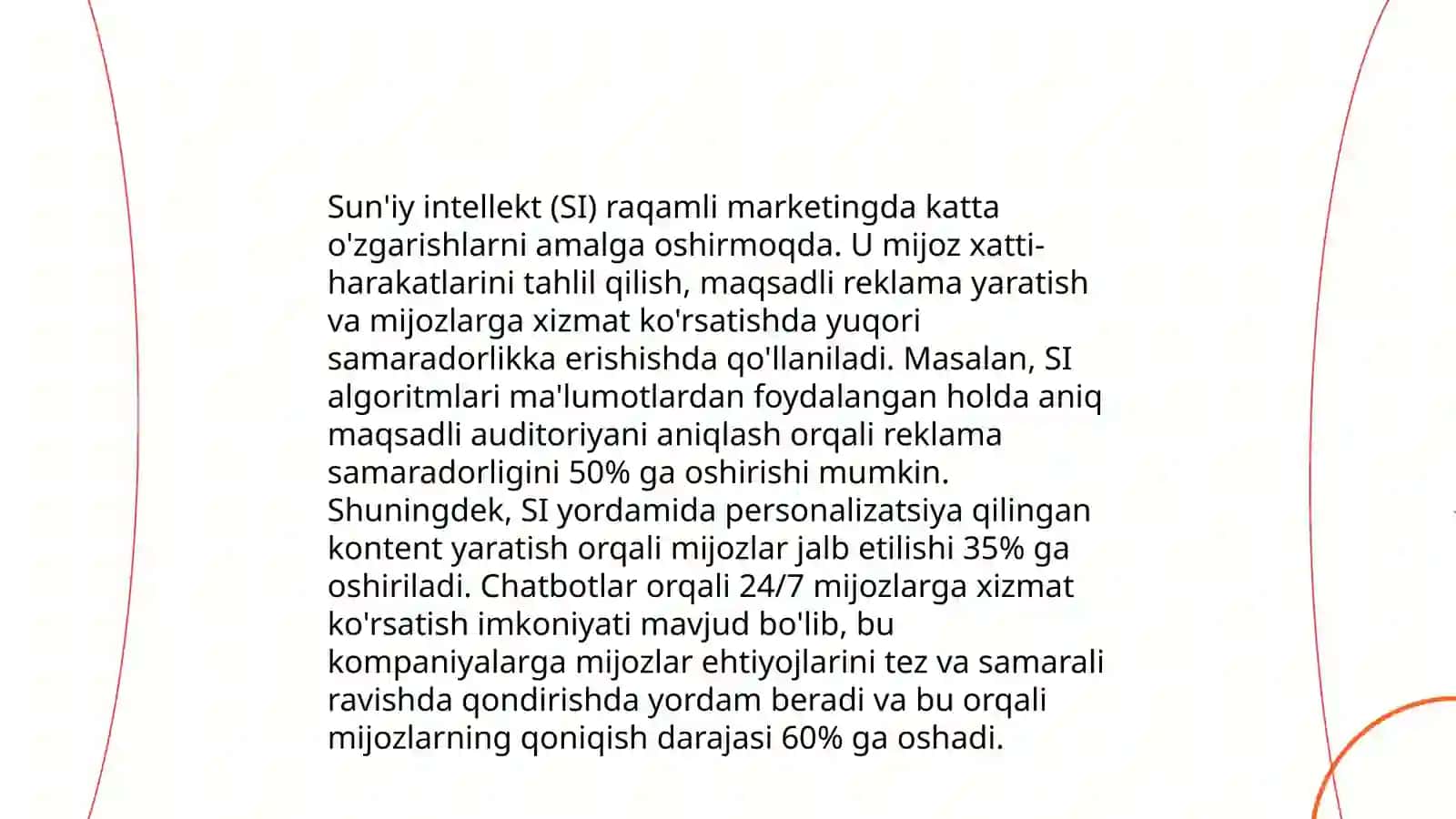 Sun'iy intellekt (SI) raqamli marketingda katta o'zgarishlarni amalga oshirmoqda. U mijoz xatti-harakatlarini tahlil qilish, maqsadli reklama yaratish va mijozlarga xizmat ko'rsatishda yuqori samaradorlikka erishishda qo'llaniladi. Masalan, SI algoritmlari ma'lumotlardan foydalangan holda aniq maqsadli auditoriyani aniqlash orqali reklama samaradorligini 50% ga oshirishi mumkin. Shuningdek, SI yordamida personalizatsiya qilingan kontent yaratish orqali mijozlar jalb etilishi 35% ga oshiriladi. Chatbotlar orqali 24/7 mijozlarga xizmat ko'rsatish imkoniyati mavjud bo'lib, bu kompaniyalarga mijozlar ehtiyojlarini tez va samarali ravishda qondirishda yordam beradi va bu orqali mijozlarning qoniqish darajasi 60% ga oshadi.